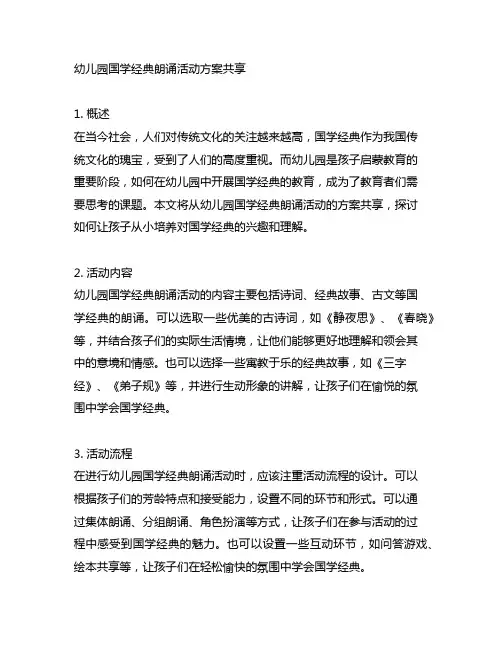 幼儿园国学经典朗诵活动方案共享

1. 概述
在当今社会，人们对传统文化的关注越来越高，国学经典作为我国传统文化的瑰宝，受到了人们的高度重视。而幼儿园是孩子启蒙教育的重要阶段，如何在幼儿园中开展国学经典的教育，成为了教育者们需要思考的课题。本文将从幼儿园国学经典朗诵活动的方案共享，探讨如何让孩子从小培养对国学经典的兴趣和理解。

2. 活动内容
幼儿园国学经典朗诵活动的内容主要包括诗词、经典故事、古文等国学经典的朗诵。可以选取一些优美的古诗词，如《静夜思》、《春晓》等，并结合孩子们的实际生活情境，让他们能够更好地理解和领会其中的意境和情感。也可以选择一些寓教于乐的经典故事，如《三字经》、《弟子规》等，并进行生动形象的讲解，让孩子们在愉悦的氛围中学会国学经典。

3. 活动流程
在进行幼儿园国学经典朗诵活动时，应该注重活动流程的设计。可以根据孩子们的芳龄特点和接受能力，设置不同的环节和形式。可以通过集体朗诵、分组朗诵、角色扮演等方式，让孩子们在参与活动的过程中感受到国学经典的魅力。也可以设置一些互动环节，如问答游戏、绘本共享等，让孩子们在轻松愉快的氛围中学会国学经典。